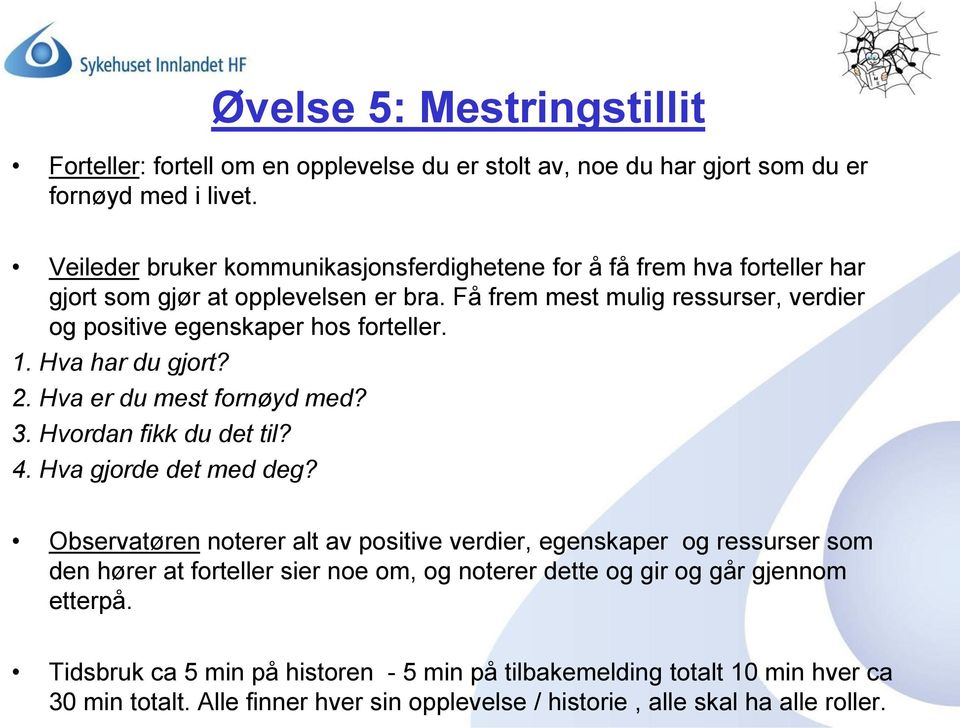 Sykehuset Innlandet HF

Øvelse 5: Mestringstillit

• Forteller: fortell om en opplevelse du er stolt av, noe du har gjort som du er fornøyd med i livet.

• Veileder bruker kommunikasjonsferdighetene for å få frem hva forteller har gjort som gjør at opplevelsen er bra. Få frem mest mulig ressurser, verdier og positive egenskaper hos forteller.
1. Hva har du gjort?
2. Hva er du mest fornøyd med?
3. Hvordan fikk du det til?
4. Hva gjorde det med deg?

• Observatøren noterer alt av positive verdier, egenskaper og ressurser som den hører at forteller sier noe om, og noterer dette og gir og går gjennom etterpå.

• Tidsbruk ca 5 min på historen - 5 min på tilbakemelding totalt 10 min hver ca 30 min totalt. Alle finner hver sin opplevelse / historie , alle skal ha alle roller.